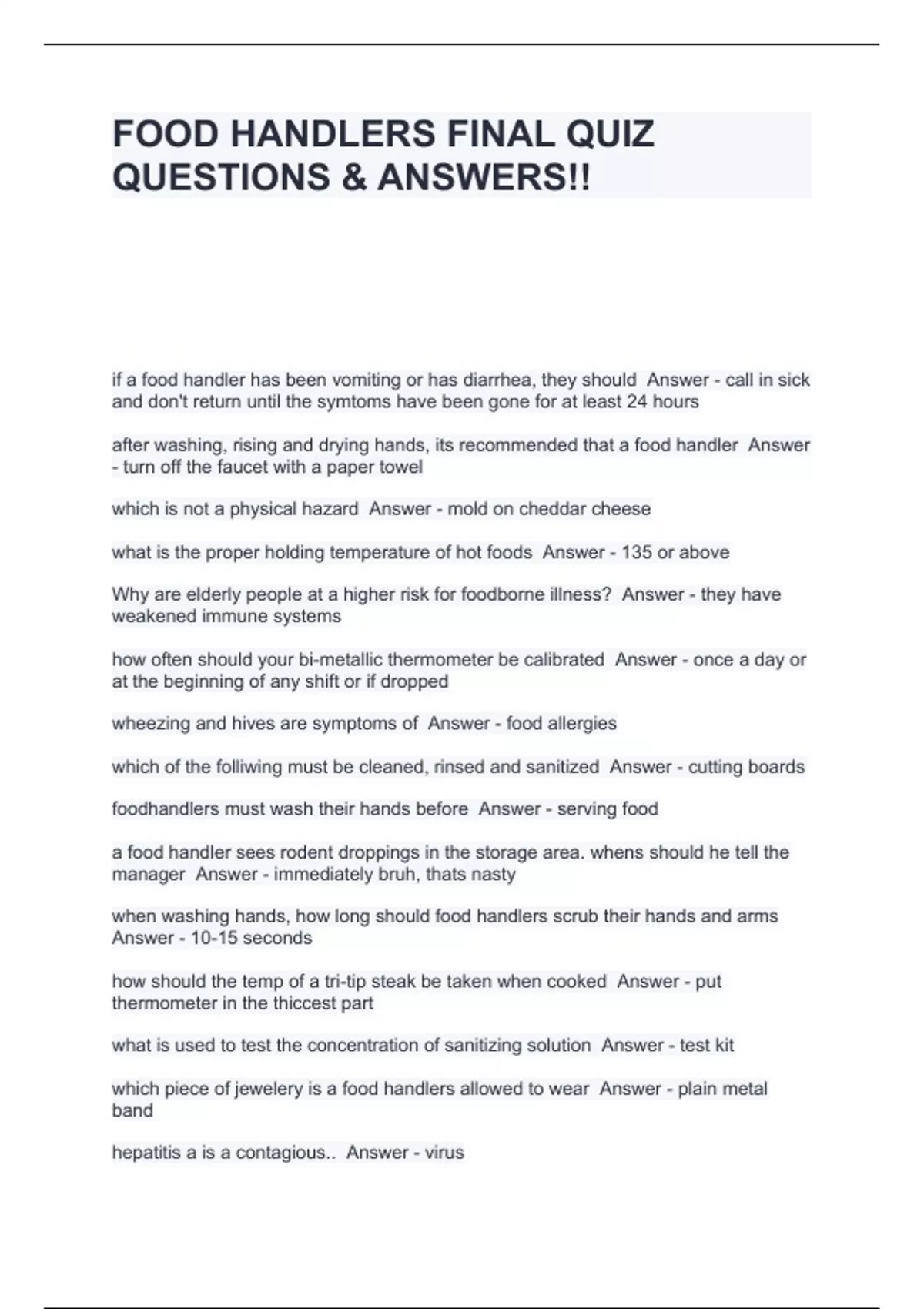 FOOD HANDLERS FINAL QUIZ QUESTIONS & ANSWERS!!

if a food handler has been vomiting or has diarrhea, they should  Answer - call in sick and don't return until the symtoms have been gone for at least 24 hours

after washing, rising and drying hands, its recommended that a food handler  Answer - turn off the faucet with a paper towel

which is not a physical hazard  Answer - mold on cheddar cheese

what is the proper holding temperature of hot foods  Answer - 135 or above

Why are elderly people at a higher risk for foodborne illness?  Answer - they have weakened immune systems

how often should your bi-metallic thermometer be calibrated  Answer - once a day or at the beginning of any shift or if dropped

wheezing and hives are symptoms of  Answer - food allergies

which of the folliwing must be cleaned, rinsed and sanitized  Answer - cutting boards

foodhandlers must wash their hands before  Answer - serving food

a food handler sees rodent droppings in the storage area. whens should he tell the manager  Answer - immediately bruh, thats nasty

when washing hands, how long should food handlers scrub their hands and arms  Answer - 10-15 seconds

how should the temp of a tri-tip steak be taken when cooked  Answer - put thermometer in the thiccest part

what is used to test the concentration of sanitizing solution  Answer - test kit

which piece of jewelery is a food handlers allowed to wear  Answer - plain metal band

hepatitis a is a contagious..  Answer - virus